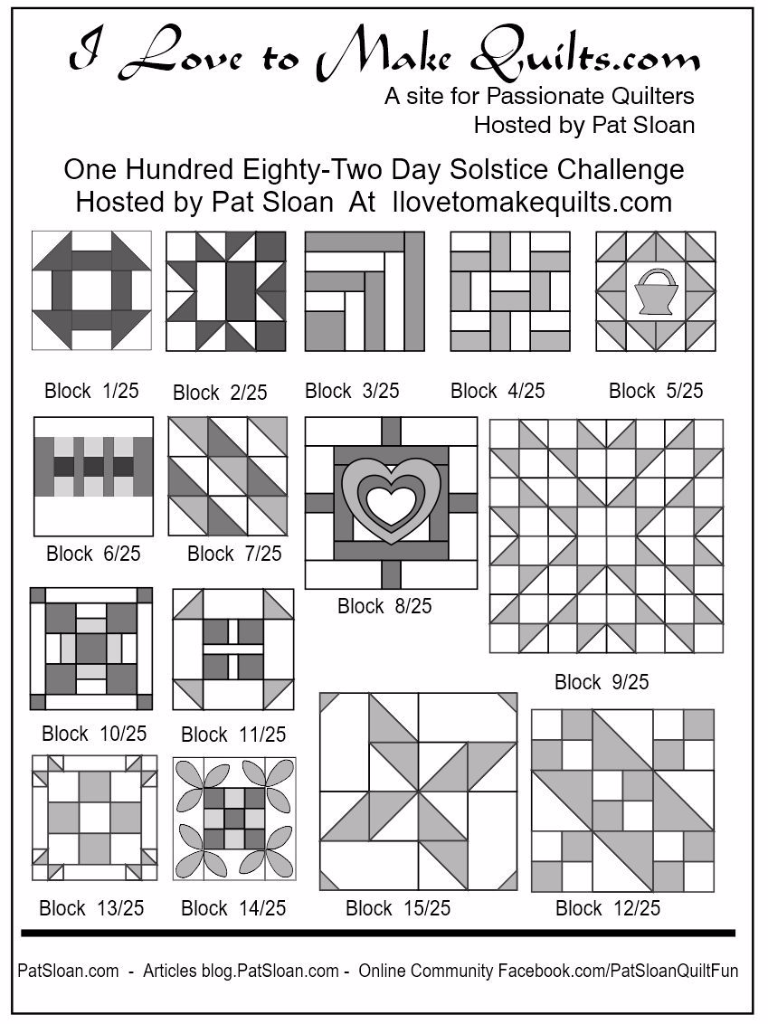 I Love to Make Quilts.com
A site for Passionate Quilters
Hosted by Pat Sloan

One Hundred Eighty-Two Day Solstice Challenge
Hosted by Pat Sloan At Ilovetomakequilts.com

Block 1/25
Block 2/25
Block 3/25
Block 4/25
Block 5/25
Block 6/25
Block 7/25
Block 8/25
Block 9/25
Block 10/25
Block 11/25
Block 13/25
Block 14/25
Block 15/25
Block 12/25

PatSloan.com - Articles blog.PatSloan.com - Online Community Facebook.com/PatSloanQuiltFun